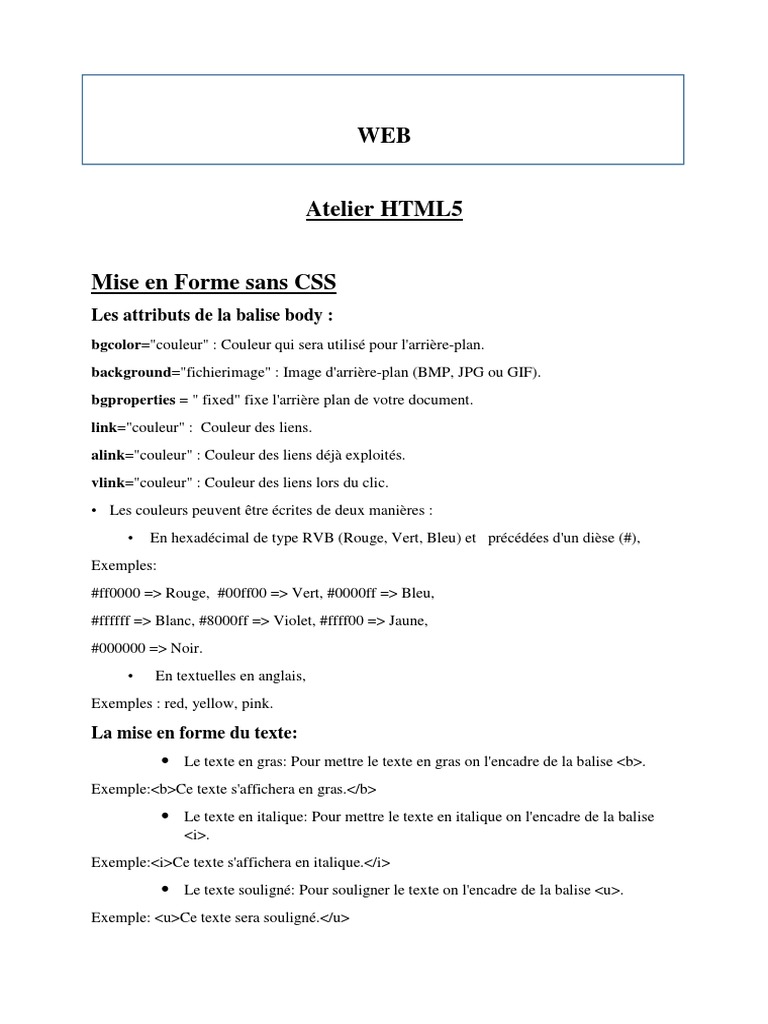 WEB

Atelier HTML5

Mise en Forme sans CSS

Les attributs de la balise body :

bgcolor="couleur" : Couleur qui sera utilisé pour l'arrière-plan.

background="fichierimage" : Image d'arrière-plan (BMP, JPG ou GIF).

bgproperties = " fixed" fixe l'arrière plan de votre document.

link="couleur" : Couleur des liens.

alink="couleur" : Couleur des liens déjà exploités.

vlink="couleur" : Couleur des liens lors du clic.

• Les couleurs peuvent être écrites de deux manières :

• En hexadécimal de type RVB (Rouge, Vert, Bleu) et précédées d'un dièse (#),

Exemples:

#ff0000 => Rouge, #00ff00 => Vert, #0000ff => Bleu,

#ffffff => Blanc, #8000ff => Violet, #ffff00 => Jaune,

#000000 => Noir.

• En textuelles en anglais,

Exemples : red, yellow, pink.

La mise en forme du texte:

• Le texte en gras: Pour mettre le texte en gras on l'encadre de la balise <b>.

Exemple:<b>Ce texte s'affichera en gras.</b>

• Le texte en italique: Pour mettre le texte en italique on l'encadre de la balise <i>.

Exemple:<i>Ce texte s'affichera en italique.</i>

• Le texte souligné: Pour souligner le texte on l'encadre de la balise <u>.

Exemple: <u>Ce texte sera souligné.</u>